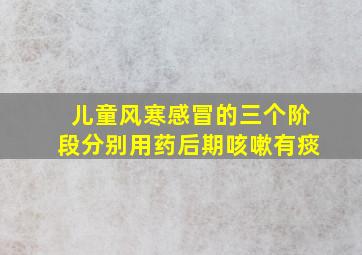 儿童风寒感冒的三个阶段分别用药后期咳嗽有痰